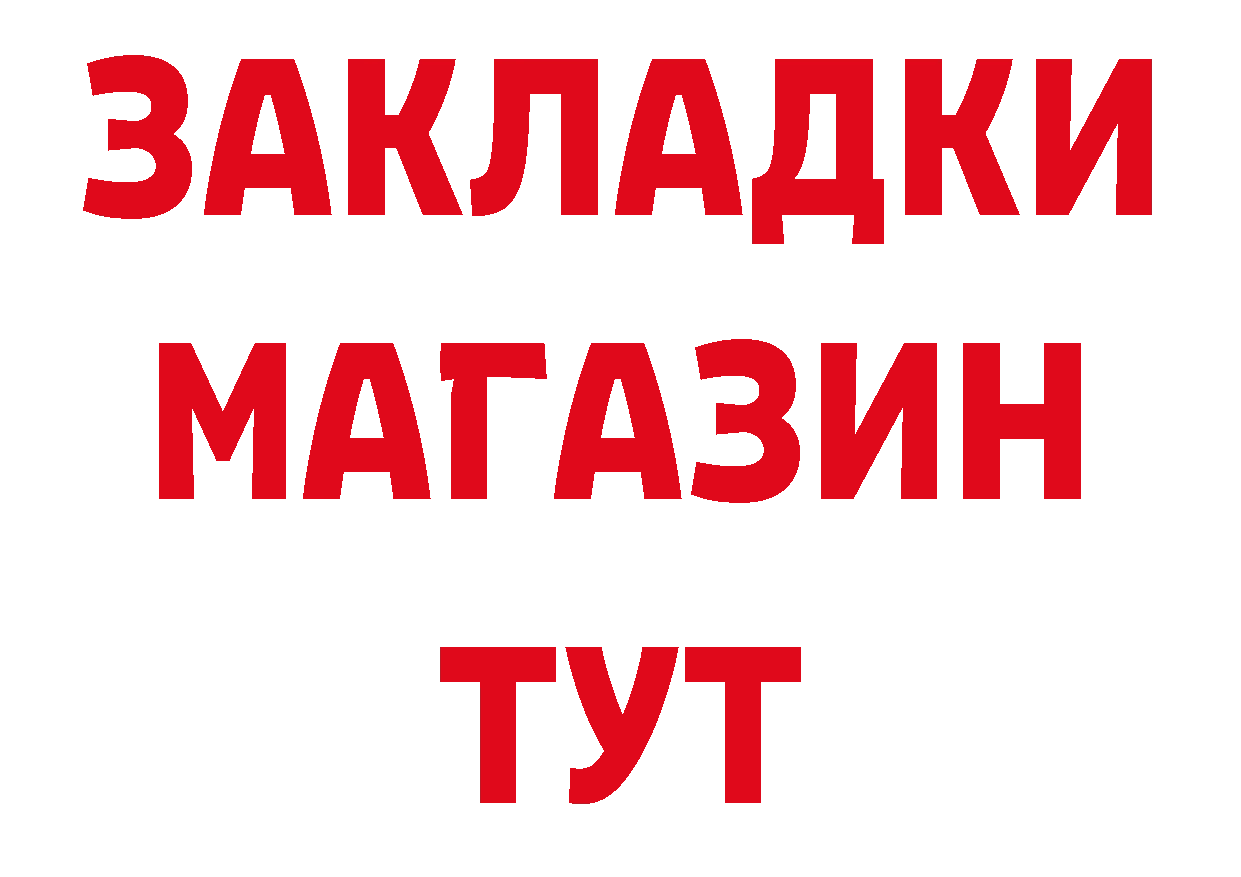 ЗАКЛАДКИ
МАГАЗИН
ТУТ